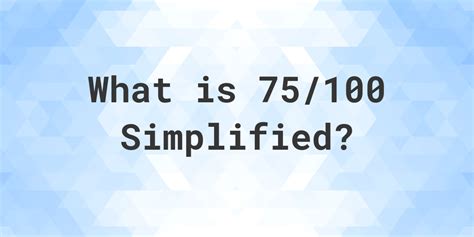 What is 75/100 Simplified?